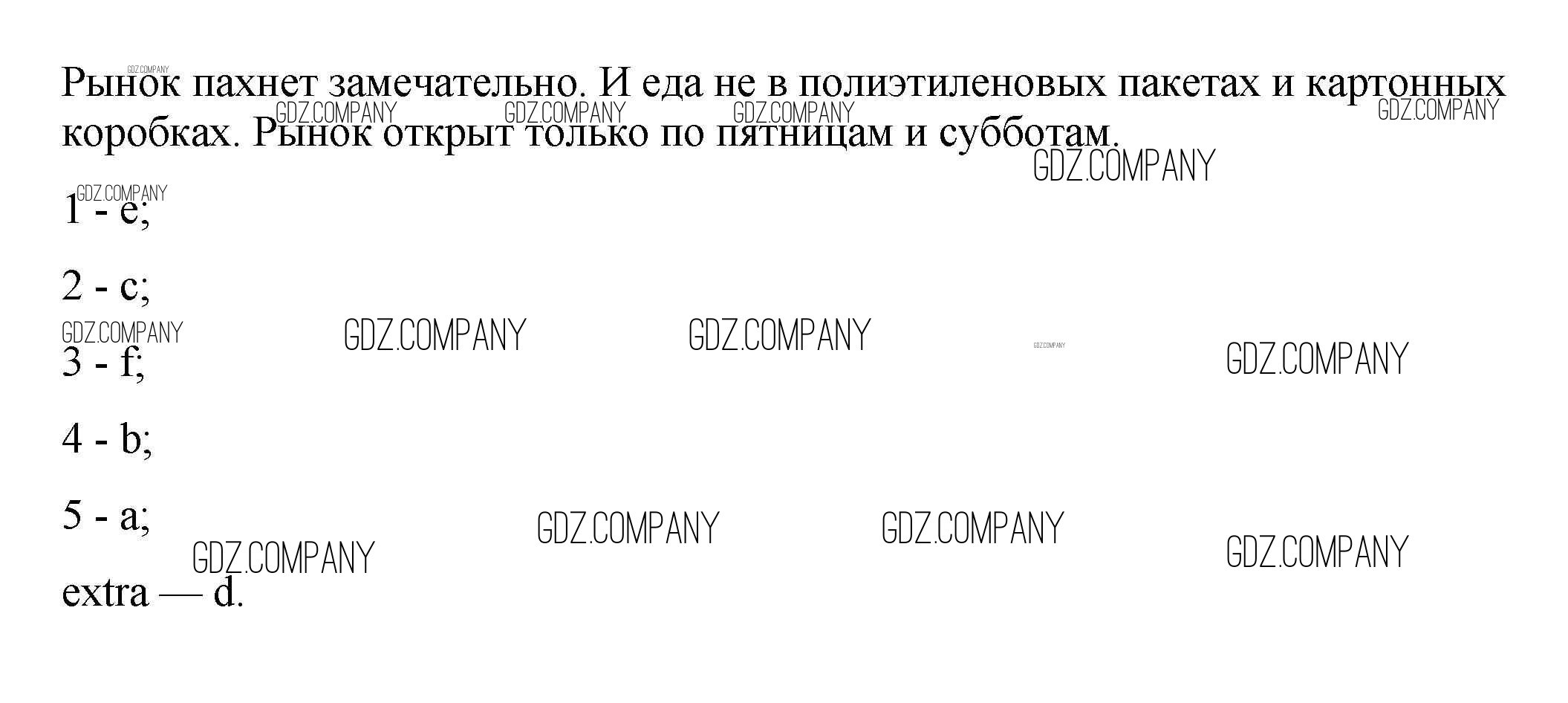 Рынок пахнет замечательно. И еда не в полиэтиленовых пакетах и картонных коробках. Рынок открыт только по пятницам и субботам.

1 - e;

2 - c;

3 - f;

4 - b;

5 - a;

extra — d.

GDZ.COMPANY